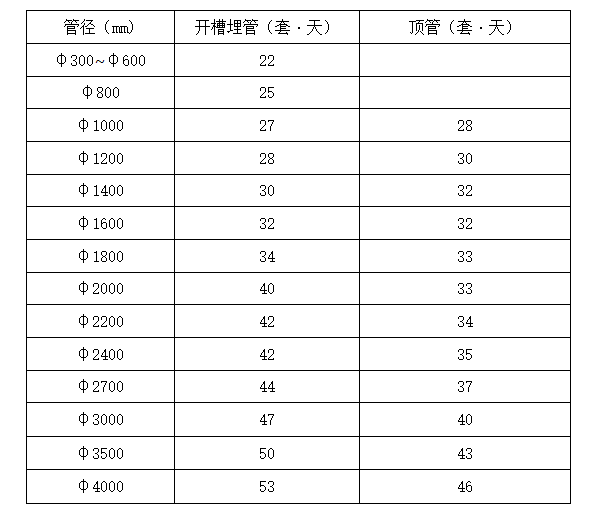 | 管径（㎜） | 开槽埋管（套·天） | 顶管（套·天） |
|---|---|---|
| Φ300～Φ600 | 22 | |
| Φ800 | 25 | |
| Φ1000 | 27 | 28 |
| Φ1200 | 28 | 30 |
| Φ1400 | 30 | 32 |
| Φ1600 | 32 | 32 |
| Φ1800 | 34 | 33 |
| Φ2000 | 40 | 33 |
| Φ2200 | 42 | 34 |
| Φ2400 | 42 | 35 |
| Φ2700 | 44 | 37 |
| Φ3000 | 47 | 40 |
| Φ3500 | 50 | 43 |
| Φ4000 | 53 | 46 |